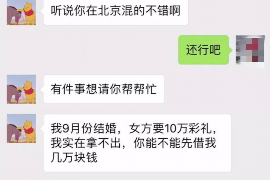 听说你在北京混的不错啊

还行吧

有件事想请你帮帮忙

我9月份结婚，女方要10万彩礼，我实在拿不出，你能不能先借我几万块钱